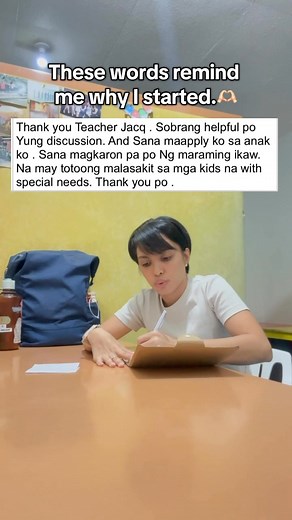 These words remind me why I started.🫶

Thank you Teacher Jacq . Sobrang helpful po Yung discussion. And Sana maapply ko sa anak ko . Sana magkaron pa po Ng maraming ikaw. Na may totoong malasakit sa mga kids na with special needs. Thank you po .